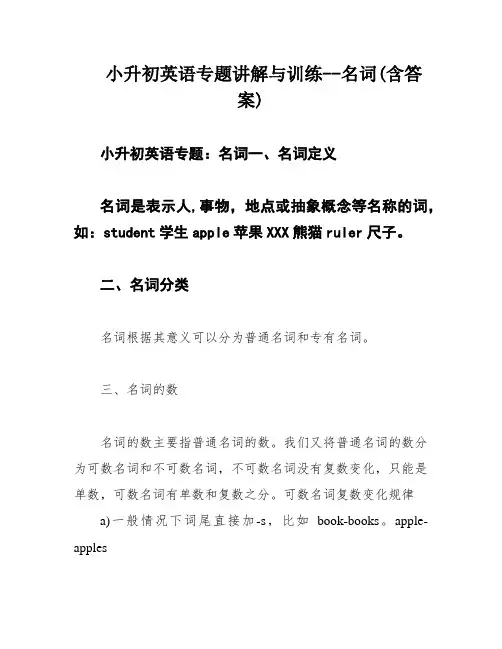 小升初英语专题讲解与训练--名词(含答案)

小升初英语专题：名词一、名词定义

名词是表示人,事物，地点或抽象概念等名称的词,如：student 学生 apple 苹果 XXX 熊猫 ruler 尺子。

二、名词分类

名词根据其意义可以分为普通名词和专有名词。

三、名词的数

名词的数主要指普通名词的数。我们又将普通名词的数分为可数名词和不可数名词，不可数名词没有复数变化，只能是单数，可数名词有单数和复数之分。可数名词复数变化规律

a) 一般情况下词尾直接加-s，比如 book-books。apple-apples